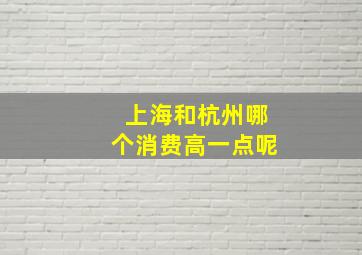 上海和杭州哪个消费高一点呢